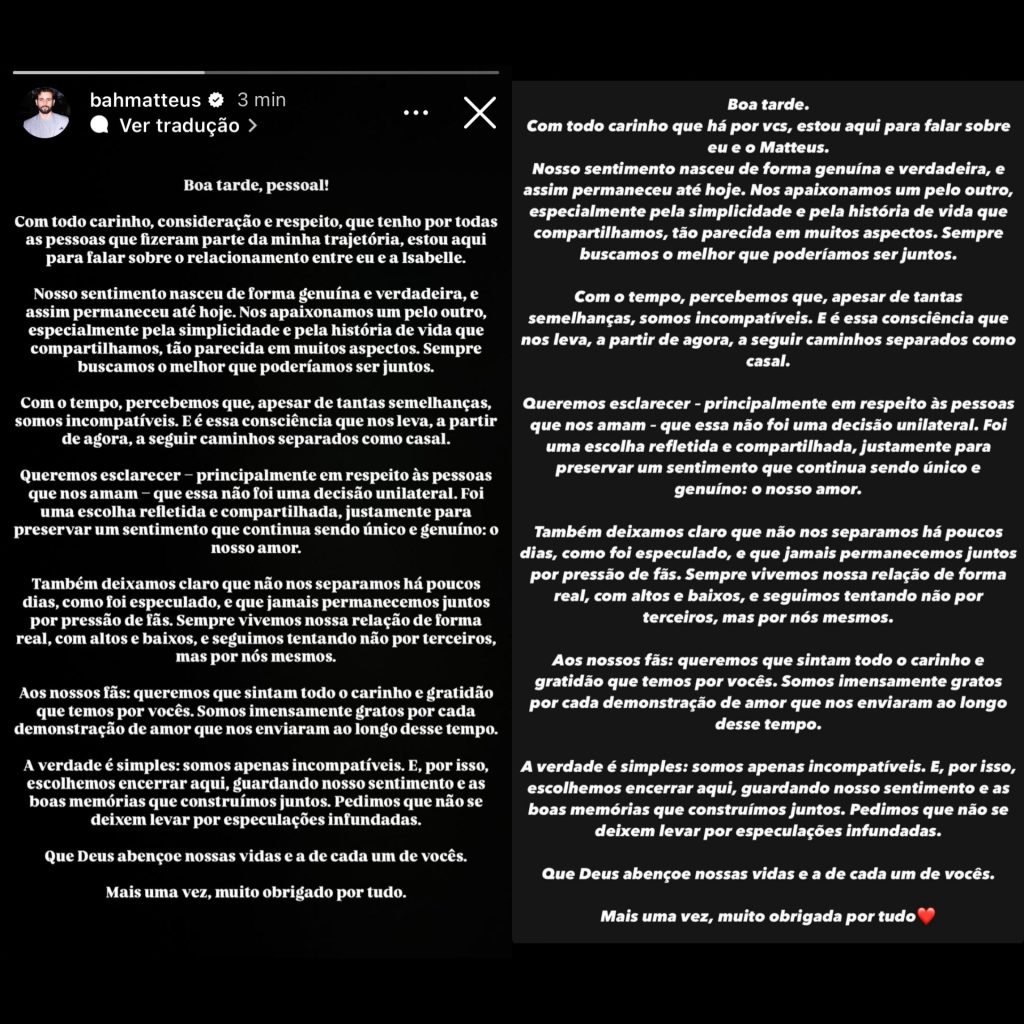 bahmatteus 3 min
Ver tradução >

Boa tarde, pessoal!

Com todo carinho, consideração e respeito, que tenho por todas as pessoas que fizeram parte da minha trajetória, estou aqui para falar sobre o relacionamento entre eu e a Isabelle.

Nosso sentimento nasceu de forma genuína e verdadeira, e assim permaneceu até hoje. Nos apaixonamos um pelo outro, especialmente pela simplicidade e pela história de vida que compartilhamos, tão parecida em muitos aspectos. Sempre buscamos o melhor que poderíamos ser juntos.

Com o tempo, percebemos que, apesar de tantas semelhanças, somos incompatíveis. E é essa consciência que nos leva, a partir de agora, a seguir caminhos separados como casal.

Queremos esclarecer – principalmente em respeito às pessoas que nos amam – que essa não foi uma decisão unilateral. Foi uma escolha refletida e compartilhada, justamente para preservar um sentimento que continua sendo único e genuíno: o nosso amor.

Também deixamos claro que não nos separamos há poucos dias, como foi especulado, e que jamais permanecemos juntos por pressão de fãs. Sempre vivemos nossa relação de forma real, com altos e baixos, e seguimos tentando não por terceiros, mas por nós mesmos.

Aos nossos fãs: queremos que sintam todo o carinho e gratidão que temos por vocês. Somos imensamente gratos por cada demonstração de amor que nos enviaram ao longo desse tempo.

A verdade é simples: somos apenas incompatíveis. E, por isso, escolhemos encerrar aqui, guardando nosso sentimento e as boas memórias que construímos juntos. Pedimos que não se deixem levar por especulações infundadas.

Que Deus abençoe nossas vidas e a de cada um de vocês.

Mais uma vez, muito obrigado por tudo.

Boa tarde.
Com todo carinho que há por vcs, estou aqui para falar sobre eu e o Matteus.
Nosso sentimento nasceu de forma genuína e verdadeira, e assim permaneceu até hoje. Nos apaixonamos um pelo outro, especialmente pela simplicidade e pela história de vida que compartilhamos, tão parecida em muitos aspectos. Sempre buscamos o melhor que poderíamos ser juntos.

Com o tempo, percebemos que, apesar de tantas semelhanças, somos incompatíveis. E é essa consciência que nos leva, a partir de agora, a seguir caminhos separados como casal.

Queremos esclarecer - principalmente em respeito às pessoas que nos amam - que essa não foi uma decisão unilateral. Foi uma escolha refletida e compartilhada, justamente para preservar um sentimento que continua sendo único e genuíno: o nosso amor.

Também deixamos claro que não nos separamos há poucos dias, como foi especulado, e que jamais permanecemos juntos por pressão de fãs. Sempre vivemos nossa relação de forma real, com altos e baixos, e seguimos tentando não por terceiros, mas por nós mesmos.

Aos nossos fãs: queremos que sintam todo o carinho e gratidão que temos por vocês. Somos imensamente gratos por cada demonstração de amor que nos enviaram ao longo desse tempo.

A verdade é simples: somos apenas incompatíveis. E, por isso, escolhemos encerrar aqui, guardando nosso sentimento e as boas memórias que construímos juntos. Pedimos que não se deixem levar por especulações infundadas.

Que Deus abençoe nossas vidas e a de cada um de vocês.

Mais uma vez, muito obrigada por tudo❤️